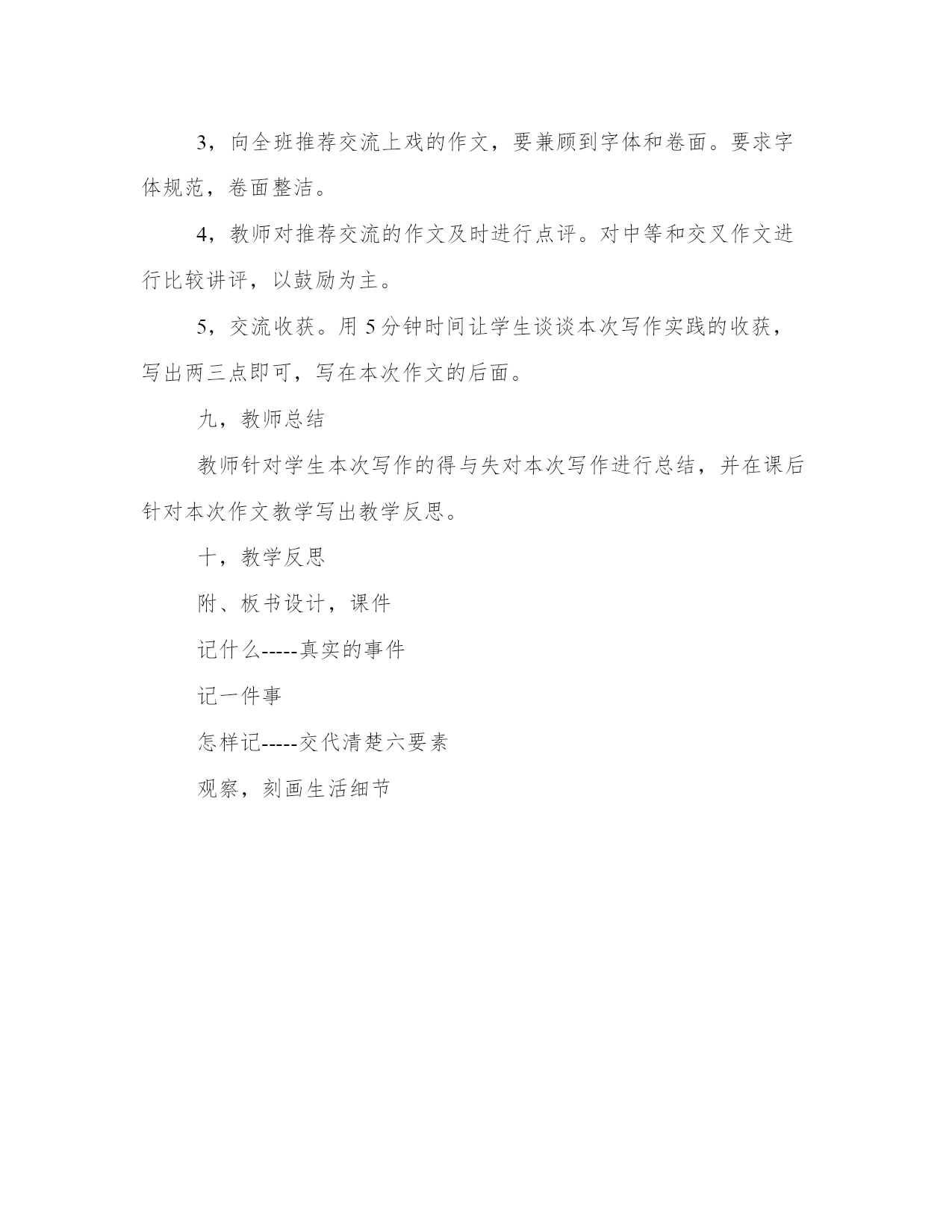 3，向全班推荐交流上戏的作文，要兼顾到字体和卷面。要求字体规范，卷面整洁。

4，教师对推荐交流的作文及时进行点评。对中等和交叉作文进行比较讲评，以鼓励为主。

5，交流收获。用 5 分钟时间让学生谈谈本次写作实践的收获，写出两三点即可，写在本次作文的后面。

九，教师总结

教师针对学生本次写作的得与失对本次写作进行总结，并在课后针对本次作文教学写出教学反思。

十，教学反思

附、板书设计，课件

记什么-----真实的事件

记一件事

怎样记-----交代清楚六要素

观察，刻画生活细节